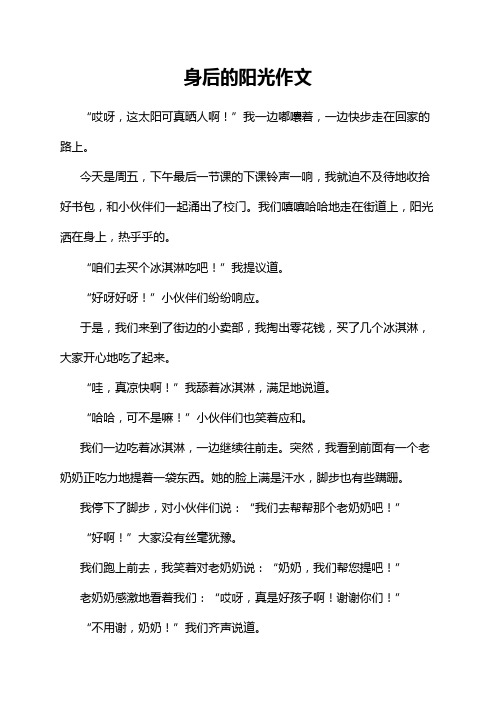 身后的阳光作文

“哎呀，这太阳可真晒人啊！”我一边嘟囔着，一边快步走在回家的路上。

今天是周五，下午最后一节课的下课铃声一响，我就迫不及待地收拾好书包，和小伙伴们一起涌出了校门。我们嘻嘻哈哈地走在街道上，阳光洒在身上，热乎乎的。

“咱们去买个冰淇淋吃吧！”我提议道。

“好呀好呀！”小伙伴们纷纷响应。

于是，我们来到了街边的小卖部，我掏出零花钱，买了几个冰淇淋，大家开心地吃了起来。

“哇，真凉快啊！”我舔着冰淇淋，满足地说道。

“哈哈，可不是嘛！”小伙伴们也笑着应和。

我们一边吃着冰淇淋，一边继续往前走。突然，我看到前面有一个老奶奶正吃力地提着一袋东西。她的脸上满是汗水，脚步也有些蹒跚。

我停下了脚步，对小伙伴们说：“我们去帮帮那个老奶奶吧！”

“好啊！”大家没有丝毫犹豫。

我们跑上前去，我笑着对老奶奶说：“奶奶，我们帮您提吧！”

老奶奶感激地看着我们：“哎呀，真是好孩子啊！谢谢你们！”

“不用谢，奶奶！”我们齐声说道。